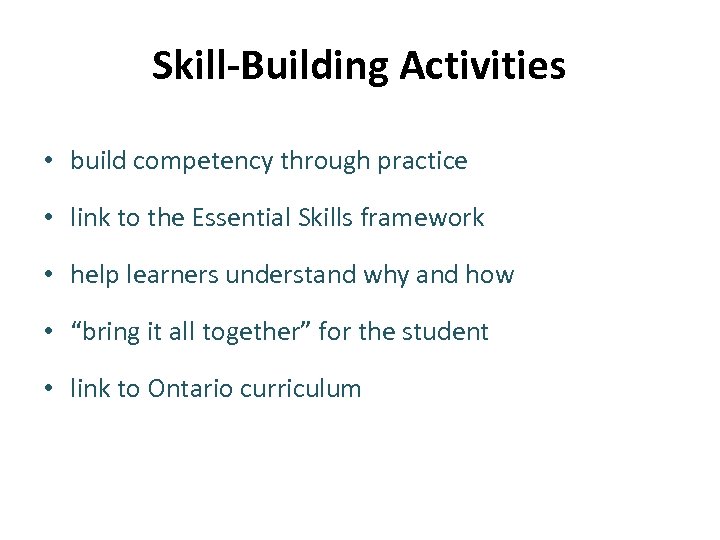 Skill-Building Activities

• build competency through practice

• link to the Essential Skills framework

• help learners understand why and how

• “bring it all together” for the student

• link to Ontario curriculum